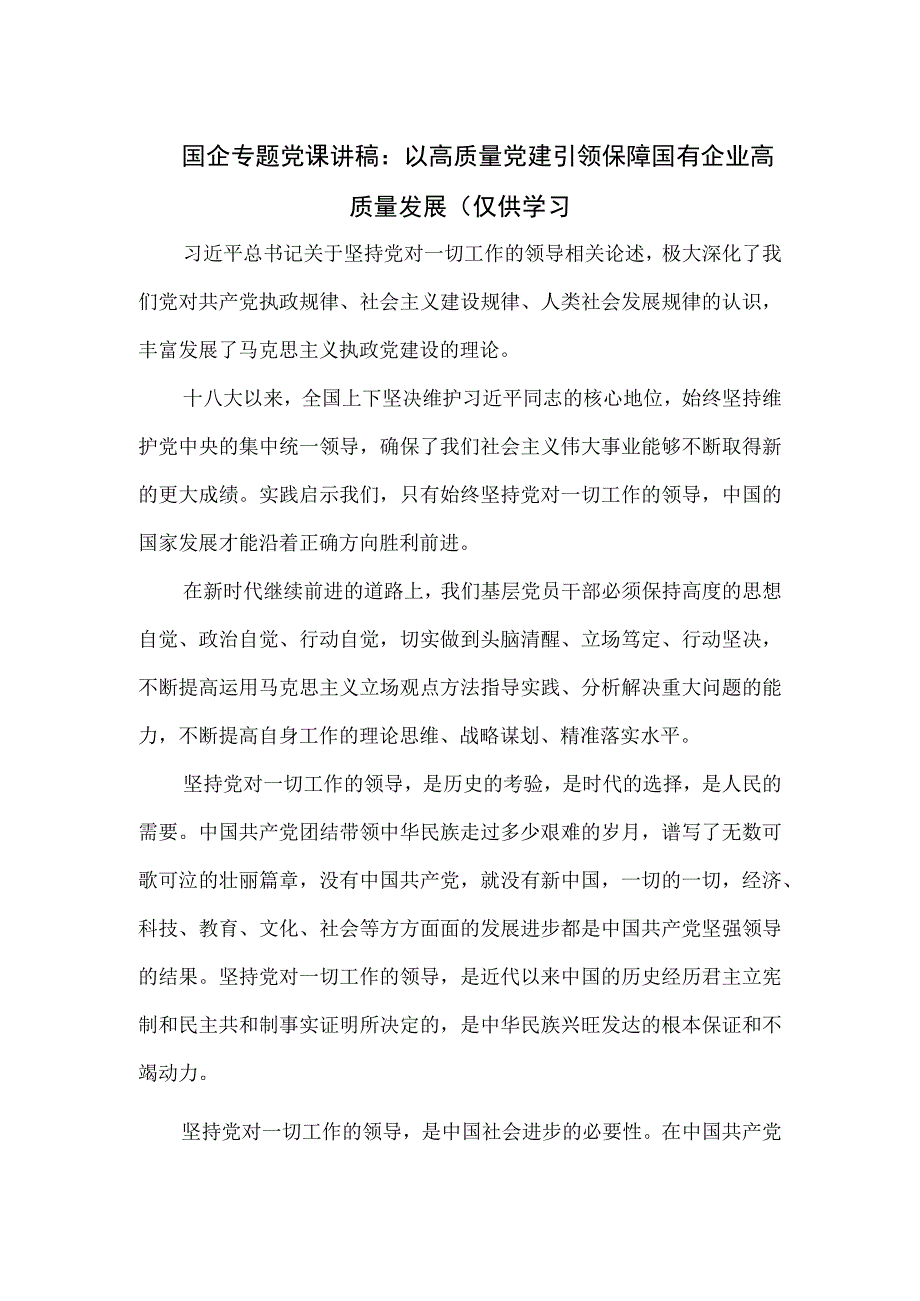 国企专题党课讲稿：以高质量党建引领保障国有企业高质量发展（仅供学习

习近平总书记关于坚持党对一切工作的领导相关论述，极大深化了我们党对共产党执政规律、社会主义建设规律、人类社会发展规律的认识，丰富发展了马克思主义执政党建设的理论。

十八大以来，全国上下坚决维护习近平同志的核心地位，始终坚持维护党中央的集中统一领导，确保了我们社会主义伟大事业能够不断取得新的更大成绩。实践启示我们，只有始终坚持党对一切工作的领导，中国的国家发展才能沿着正确方向胜利前进。

在新时代继续前进的道路上，我们基层党员干部必须保持高度的思想自觉、政治自觉、行动自觉，切实做到头脑清醒、立场笃定、行动坚决，不断提高运用马克思主义立场观点方法指导实践、分析解决重大问题的能力，不断提高自身工作的理论思维、战略谋划、精准落实水平。

坚持党对一切工作的领导，是历史的考验，是时代的选择，是人民的需要。中国共产党团结带领中华民族走过多少艰难的岁月，谱写了无数可歌可泣的壮丽篇章，没有中国共产党，就没有新中国，一切的一切，经济、科技、教育、文化、社会等方方面面的发展进步都是中国共产党坚强领导的结果。坚持党对一切工作的领导，是近代以来中国的历史经历君主立宪制和民主共和制事实证明所决定的，是中华民族兴旺发达的根本保证和不竭动力。

坚持党对一切工作的领导，是中国社会进步的必要性。在中国共产党